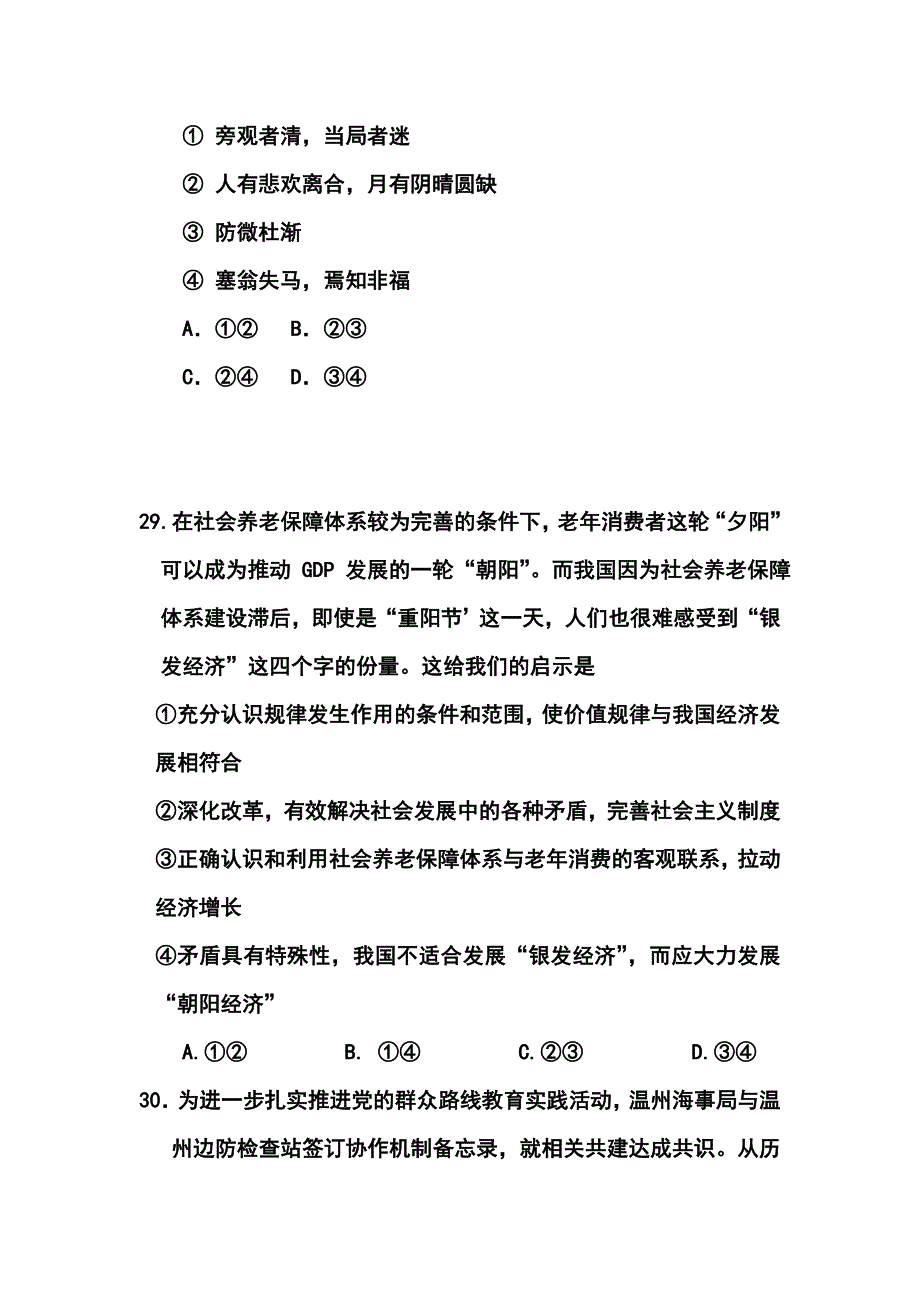 ① 旁观者清，当局者迷

② 人有悲欢离合，月有阴晴圆缺

③ 防微杜渐

④ 塞翁失马，焉知非福

A．①②　B．②③

C．②④　D．③④

29.在社会养老保障体系较为完善的条件下，老年消费者这轮“夕阳”可以成为推动 GDP 发展的一轮“朝阳”。而我国因为社会养老保障体系建设滞后，即使是“重阳节’这一天，人们也很难感受到“银发经济”这四个字的份量。这给我们的启示是

①充分认识规律发生作用的条件和范围，使价值规律与我国经济发展相符合

②深化改革，有效解决社会发展中的各种矛盾，完善社会主义制度

③正确认识和利用社会养老保障体系与老年消费的客观联系，拉动经济增长

④矛盾具有特殊性，我国不适合发展“银发经济”，而应大力发展“朝阳经济”

A.①②　B. ①④　C.②③　D.③④

30．为进一步扎实推进党的群众路线教育实践活动，温州海事局与温州边防检查站签订协作机制备忘录，就相关共建达成共识。从历